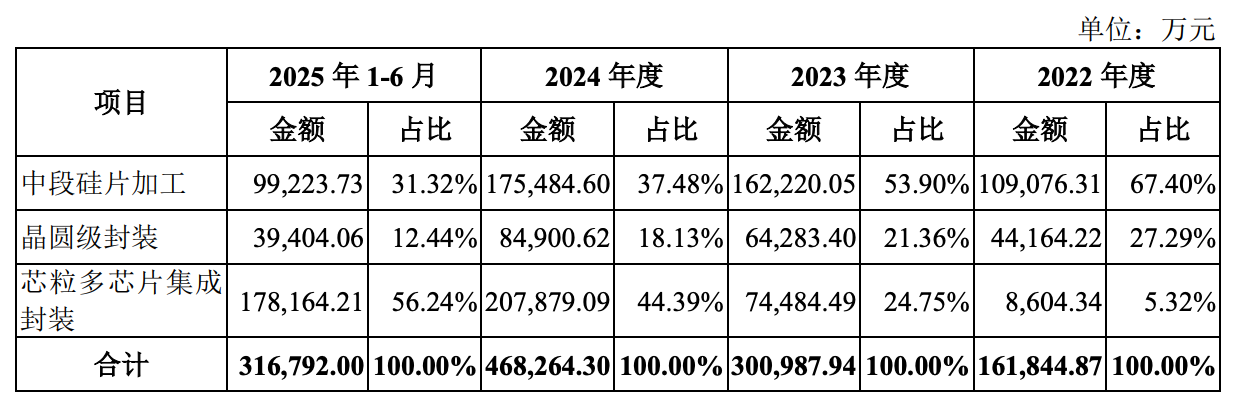 单位：万元

| 项目 | 2025年1-6月 | | 2024年度 | | 2023年度 | | 2022年度 | |
|---|---|---|---|---|---|---|---|---|
| | 金额 | 占比 | 金额 | 占比 | 金额 | 占比 | 金额 | 占比 |
| 中段硅片加工 | 99,223.73 | 31.32% | 175,484.60 | 37.48% | 162,220.05 | 53.90% | 109,076.31 | 67.40% |
| 晶圆级封装 | 39,404.06 | 12.44% | 84,900.62 | 18.13% | 64,283.40 | 21.36% | 44,164.22 | 27.29% |
| 芯粒多芯片集成封装 | 178,164.21 | 56.24% | 207,879.09 | 44.39% | 74,484.49 | 24.75% | 8,604.34 | 5.32% |
| 合计 | 316,792.00 | 100.00% | 468,264.30 | 100.00% | 300,987.94 | 100.00% | 161,844.87 | 100.00% |